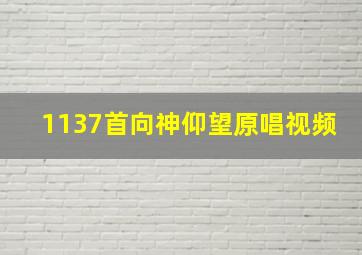 1137首向神仰望原唱视频